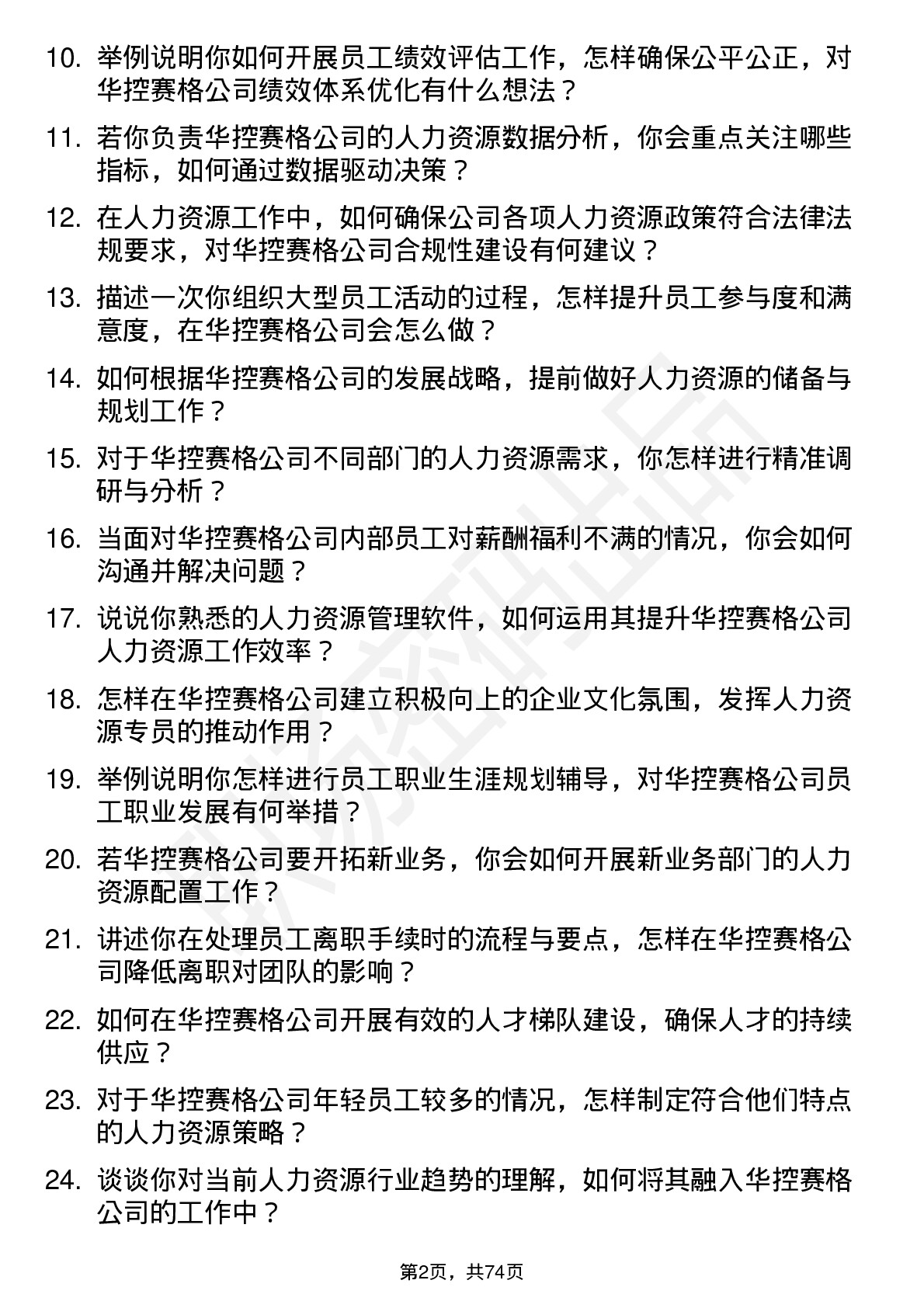 10. 举例说明你如何开展员工绩效评估工作，怎样确保公平公正，对华控赛格公司绩效体系优化有什么想法？

11. 若你负责华控赛格公司的人力资源数据分析，你会重点关注哪些指标，如何通过数据驱动决策？

12. 在人力资源工作中，如何确保公司各项人力资源政策符合法律法规要求，对华控赛格公司合规性建设有何建议？

13. 描述一次你组织大型员工活动的过程，怎样提升员工参与度和满意度，在华控赛格公司会怎么做？

14. 如何根据华控赛格公司的发展战略，提前做好人力资源的储备与规划工作？

15. 对于华控赛格公司不同部门的人力资源需求，你怎样进行精准调研与分析？

16. 当面对华控赛格公司内部员工对薪酬福利不满的情况，你会如何沟通并解决问题？

17. 说说你熟悉的人力资源管理软件，如何运用其提升华控赛格公司人力资源工作效率？

18. 怎样在华控赛格公司建立积极向上的企业文化氛围，发挥人力资源专员的推动作用？

19. 举例说明你怎样进行员工职业生涯规划辅导，对华控赛格公司员工职业发展有何举措？

20. 若华控赛格公司要开拓新业务，你会如何开展新业务部门的人力资源配置工作？

21. 讲述你在处理员工离职手续时的流程与要点，怎样在华控赛格公司降低离职对团队的影响？

22. 如何在华控赛格公司开展有效的人才梯队建设，确保人才的持续供应？

23. 对于华控赛格公司年轻员工较多的情况，怎样制定符合他们特点的人力资源策略？

24. 谈谈你对当前人力资源行业趋势的理解，如何将其融入华控赛格公司的工作中？

第2页，共74页